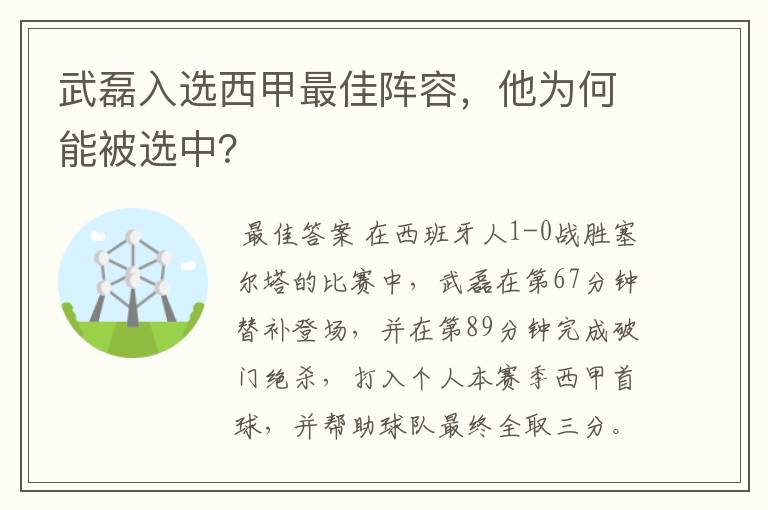 武磊入选西甲最佳阵容，他为何能被选中?

最佳答案 在西班牙人1-0战胜塞尔塔的比赛中，武磊在第67分钟替补登场，并在第89分钟完成破门绝杀，打入个人本赛季西甲首球，并帮助球队最终全取三分。